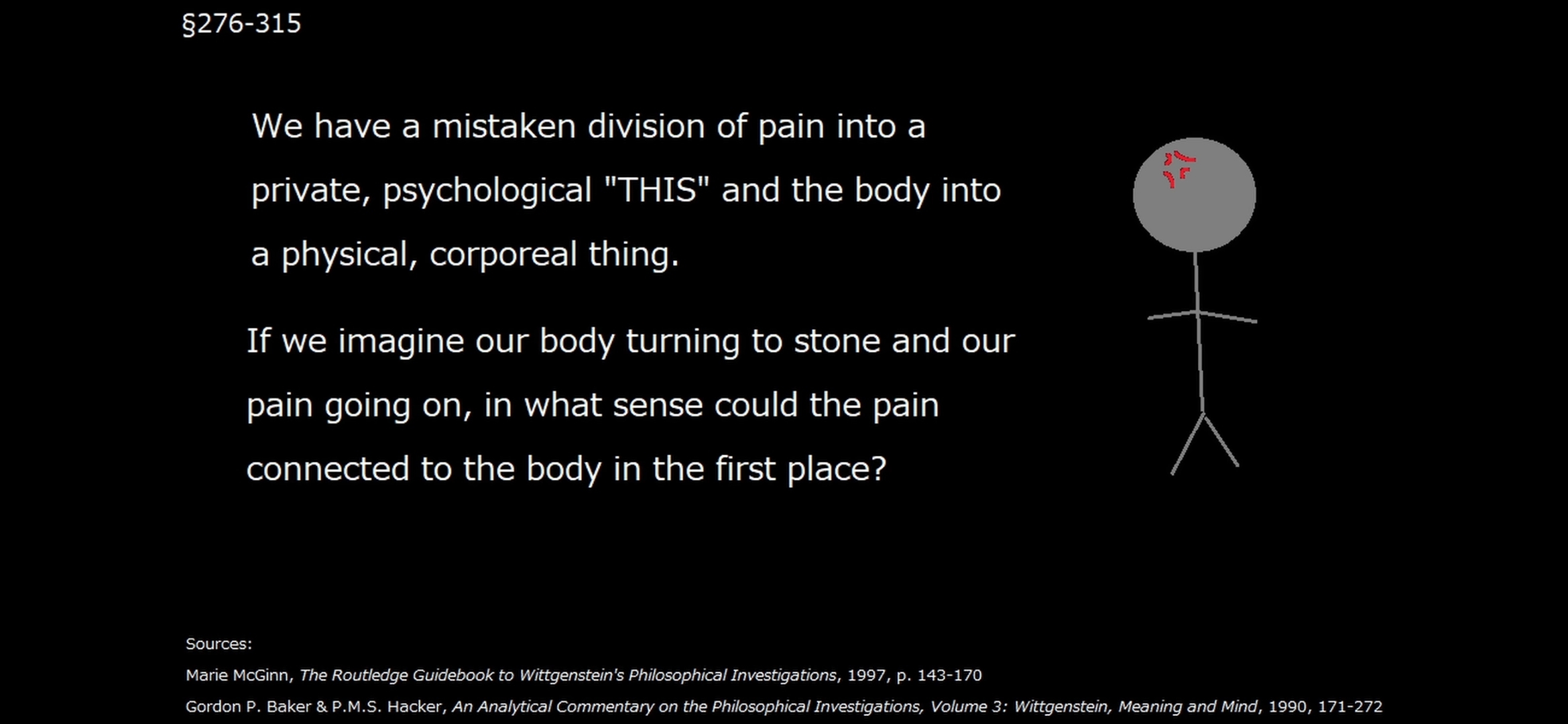 §276-315

We have a mistaken division of pain into a private, psychological "THIS" and the body into a physical, corporeal thing.

If we imagine our body turning to stone and our pain going on, in what sense could the pain connected to the body in the first place?

Sources:

Marie McGinn, The Routledge Guidebook to Wittgenstein's Philosophical Investigations, 1997, p. 143-170

Gordon P. Baker & P.M.S. Hacker, An Analytical Commentary on the Philosophical Investigations, Volume 3: Wittgenstein, Meaning and Mind, 1990, 171-272